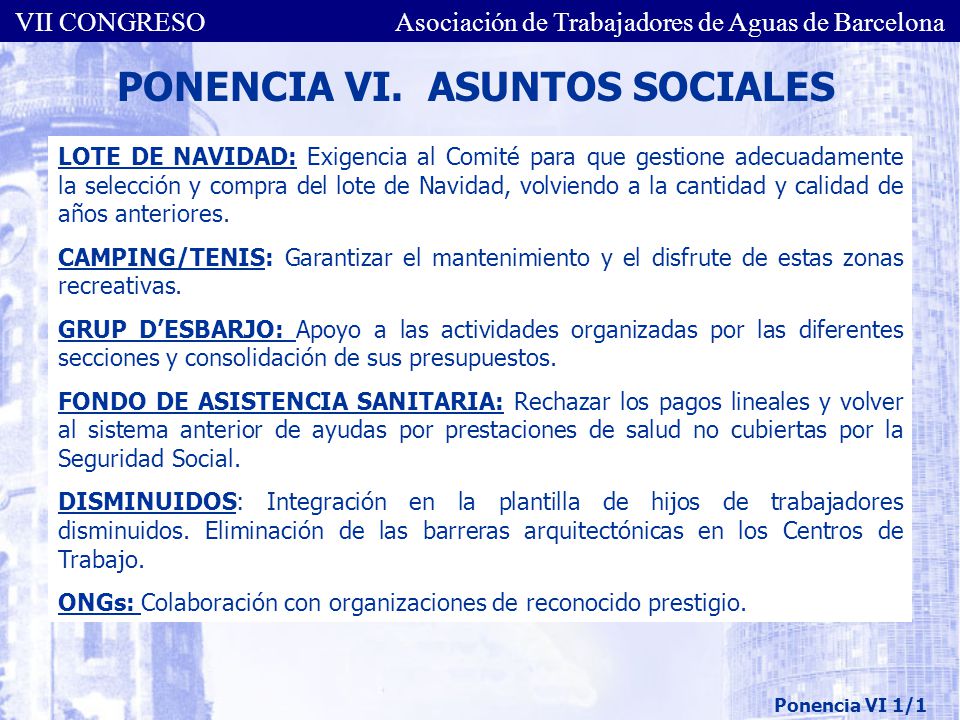 VII CONGRESO Asociación de Trabajadores de Aguas de Barcelona

PONENCIA VI. ASUNTOS SOCIALES

LOTE DE NAVIDAD: Exigencia al Comité para que gestione adecuadamente la selección y compra del lote de Navidad, volviendo a la cantidad y calidad de años anteriores.

CAMPING/TENIS: Garantizar el mantenimiento y el disfrute de estas zonas recreativas.

GRUP D'ESBARJO: Apoyo a las actividades organizadas por las diferentes secciones y consolidación de sus presupuestos.

FONDO DE ASISTENCIA SANITARIA: Rechazar los pagos lineales y volver al sistema anterior de ayudas por prestaciones de salud no cubiertas por la Seguridad Social.

DISMINUIDOS: Integración en la plantilla de hijos de trabajadores disminuidos. Eliminación de las barreras arquitectónicas en los Centros de Trabajo.

ONGs: Colaboración con organizaciones de reconocido prestigio.

Ponencia VI 1/1